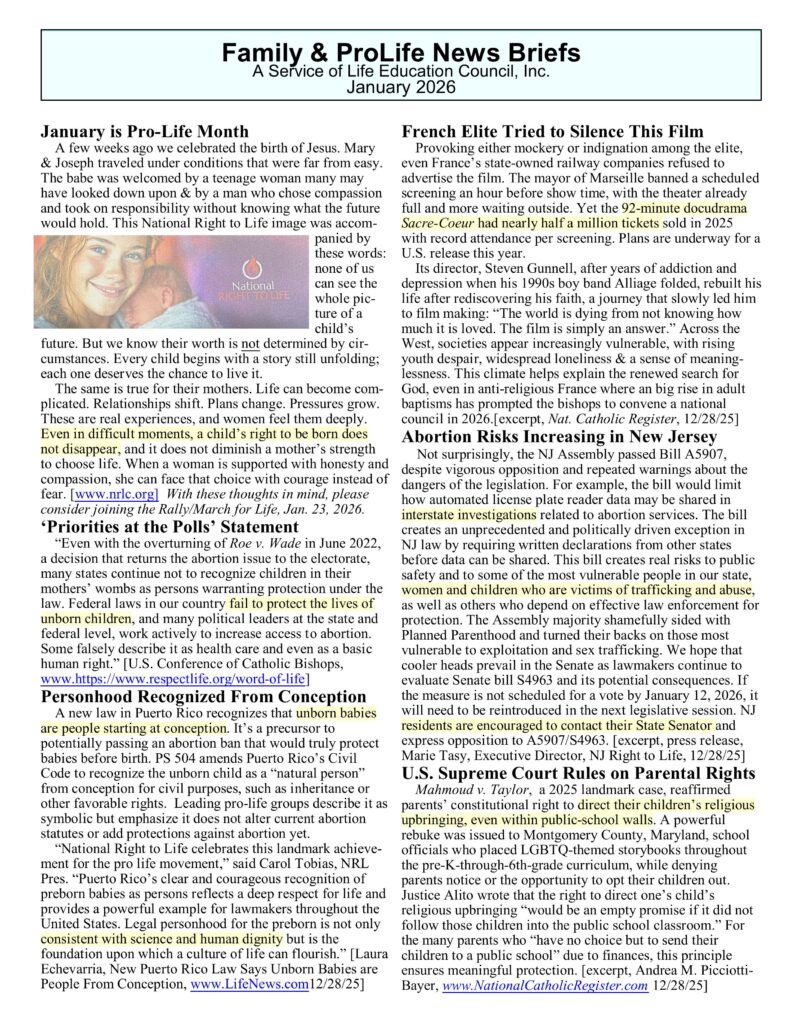 Family & ProLife News Briefs
A Service of Life Education Council, Inc.
January 2026

January is Pro-Life Month
A few weeks ago we celebrated the birth of Jesus. Mary & Joseph traveled under conditions that were far from easy. The babe was welcomed by a teenage woman many may have looked down upon & by a man who chose compassion and took on responsibility without knowing what the future would hold. This National Right to Life image was accompanied by these words: none of us can see the whole picture of a child's future. But we know their worth is not determined by circumstances. Every child begins with a story still unfolding; each one deserves the chance to live it.

National RIGHT TO LIFE

The same is true for their mothers. Life can become complicated. Relationships shift. Plans change. Pressures grow. These are real experiences, and women feel them deeply. Even in difficult moments, a child's right to be born does not disappear, and it does not diminish a mother's strength to choose life. When a woman is supported with honesty and compassion, she can face that choice with courage instead of fear. [www.nrlc.org] With these thoughts in mind, please consider joining the Rally/March for Life, Jan. 23, 2026.

'Priorities at the Polls' Statement
"Even with the overturning of Roe v. Wade in June 2022, a decision that returns the abortion issue to the electorate, many states continue not to recognize children in their mothers' wombs as persons warranting protection under the law. Federal laws in our country fail to protect the lives of unborn children, and many political leaders at the state and federal level, work actively to increase access to abortion. Some falsely describe it as health care and even as a basic human right." [U.S. Conference of Catholic Bishops, www.https://www.respectlife.org/word-of-life]

Personhood Recognized From Conception
A new law in Puerto Rico recognizes that unborn babies are people starting at conception. It's a precursor to potentially passing an abortion ban that would truly protect babies before birth. PS 504 amends Puerto Rico's Civil Code to recognize the unborn child as a "natural person" from conception for civil purposes, such as inheritance or other favorable rights. Leading pro-life groups describe it as symbolic but emphasize it does not alter current abortion statutes or add protections against abortion yet.

"National Right to Life celebrates this landmark achievement for the pro life movement," said Carol Tobias, NRL Pres. "Puerto Rico's clear and courageous recognition of preborn babies as persons reflects a deep respect for life and provides a powerful example for lawmakers throughout the United States. Legal personhood for the preborn is not only consistent with science and human dignity but is the foundation upon which a culture of life can flourish." [Laura Echevarria, New Puerto Rico Law Says Unborn Babies are People From Conception, www.LifeNews.com12/28/25]

French Elite Tried to Silence This Film
Provoking either mockery or indignation among the elite, even France's state-owned railway companies refused to advertise the film. The mayor of Marseille banned a scheduled screening an hour before show time, with the theater already full and more waiting outside. Yet the 92-minute docudrama Sacre-Coeur had nearly half a million tickets sold in 2025 with record attendance per screening. Plans are underway for a U.S. release this year.

Its director, Steven Gunnell, after years of addiction and depression when his 1990s boy band Alliage folded, rebuilt his life after rediscovering his faith, a journey that slowly led him to film making: "The world is dying from not knowing how much it is loved. The film is simply an answer." Across the West, societies appear increasingly vulnerable, with rising youth despair, widespread loneliness & a sense of meaninglessness. This climate helps explain the renewed search for God, even in anti-religious France where an big rise in adult baptisms has prompted the bishops to convene a national council in 2026.[excerpt, Nat. Catholic Register, 12/28/25]

Abortion Risks Increasing in New Jersey
Not surprisingly, the NJ Assembly passed Bill A5907, despite vigorous opposition and repeated warnings about the dangers of the legislation. For example, the bill would limit how automated license plate reader data may be shared in interstate investigations related to abortion services. The bill creates an unprecedented and politically driven exception in NJ law by requiring written declarations from other states before data can be shared. This bill creates real risks to public safety and to some of the most vulnerable people in our state, women and children who are victims of trafficking and abuse, as well as others who depend on effective law enforcement for protection. The Assembly majority shamefully sided with Planned Parenthood and turned their backs on those most vulnerable to exploitation and sex trafficking. We hope that cooler heads prevail in the Senate as lawmakers continue to evaluate Senate bill S4963 and its potential consequences. If the measure is not scheduled for a vote by January 12, 2026, it will need to be reintroduced in the next legislative session. NJ residents are encouraged to contact their State Senator and express opposition to A5907/S4963. [excerpt, press release, Marie Tasy, Executive Director, NJ Right to Life, 12/28/25]

U.S. Supreme Court Rules on Parental Rights
Mahmoud v. Taylor, a 2025 landmark case, reaffirmed parents' constitutional right to direct their children's religious upbringing, even within public-school walls. A powerful rebuke was issued to Montgomery County, Maryland, school officials who placed LGBTQ-themed storybooks throughout the pre-K-through-6th-grade curriculum, while denying parents notice or the opportunity to opt their children out. Justice Alito wrote that the right to direct one's child's religious upbringing "would be an empty promise if it did not follow those children into the public school classroom." For the many parents who "have no choice but to send their children to a public school" due to finances, this principle ensures meaningful protection. [excerpt, Andrea M. Picciotti-Bayer, www.NationalCatholicRegister.com 12/28/25]